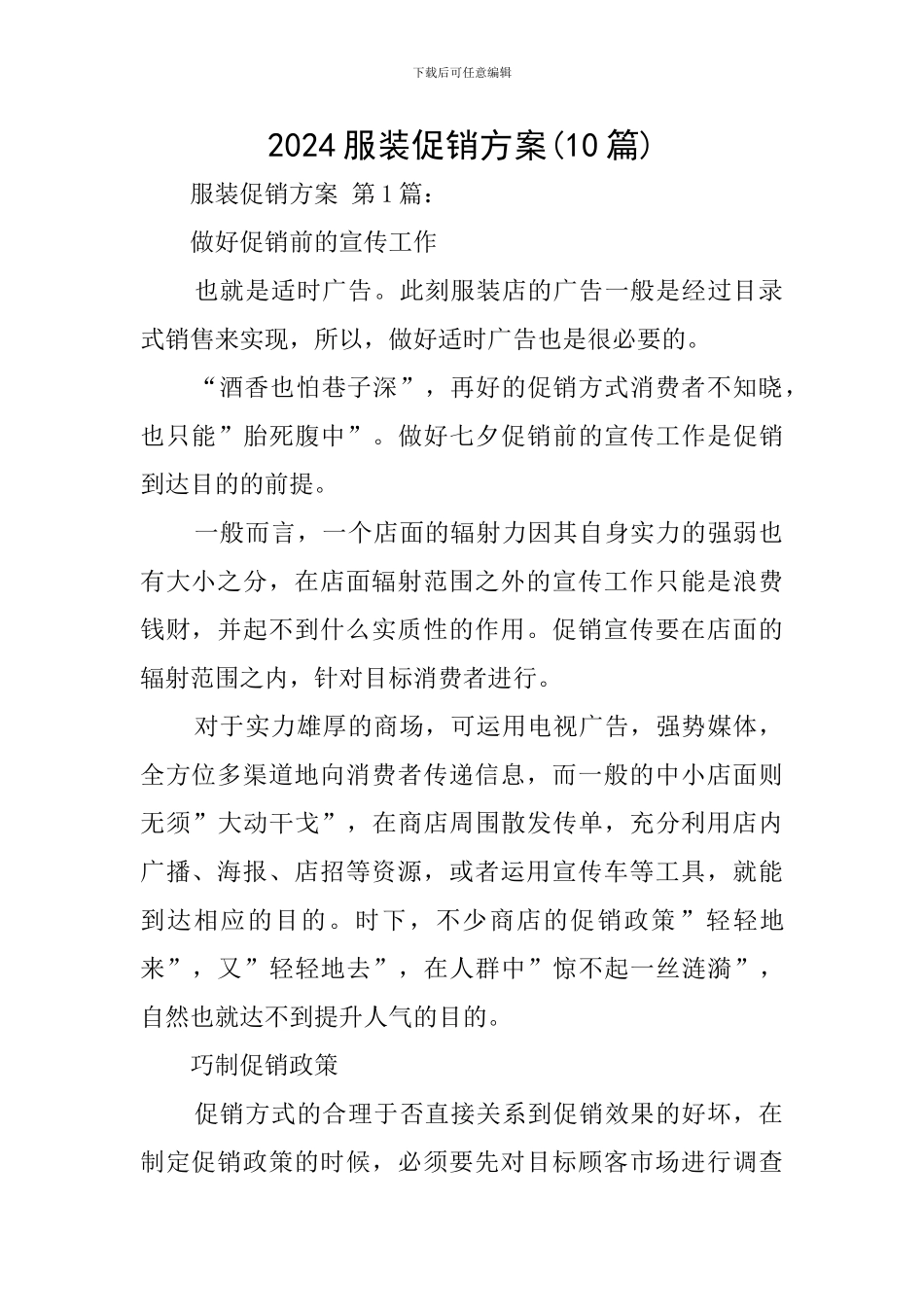 下载后可任意编辑

2024 服装促销方案(10 篇)

服装促销方案 第 1 篇：

做好促销前的宣传工作

也就是适时广告。此刻服装店的广告一般是经过目录式销售来实现，所以，做好适时广告也是很必要的。

“酒香也怕巷子深”，再好的促销方式消费者不知晓，也只能”胎死腹中”。做好七夕促销前的宣传工作是促销到达目的的前提。

一般而言，一个店面的辐射力因其自身实力的强弱也有大小之分，在店面辐射范围之外的宣传工作只能是浪费钱财，并起不到什么实质性的作用。促销宣传要在店面的辐射范围之内，针对目标消费者进行。

对于实力雄厚的商场，可运用电视广告，强势媒体，全方位多渠道地向消费者传递信息，而一般的中小店面则无须”大动干戈”，在商店周围散发传单，充分利用店内广播、海报、店招等资源，或者运用宣传车等工具，就能到达相应的目的。时下，不少商店的促销政策”轻轻地来”，又”轻轻地去”，在人群中”惊不起一丝涟漪”，自然也就达不到提升人气的目的。

巧制促销政策

促销方式的合理于否直接关系到促销效果的好坏，在制定促销政策的时候，必须要先对目标顾客市场进行调查